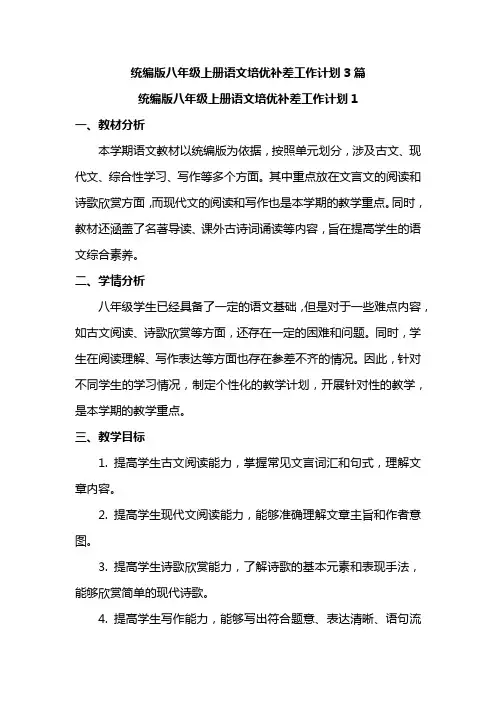 统编版八年级上册语文培优补差工作计划 3 篇

统编版八年级上册语文培优补差工作计划 1

一、教材分析

本学期语文教材以统编版为依据，按照单元划分，涉及古文、现代文、综合性学习、写作等多个方面。其中重点放在文言文的阅读和诗歌欣赏方面，而现代文的阅读和写作也是本学期的教学重点。同时，教材还涵盖了名著导读、课外古诗词诵读等内容，旨在提高学生的语文综合素养。

二、学情分析

八年级学生已经具备了一定的语文基础，但是对于一些难点内容，如古文阅读、诗歌欣赏等方面，还存在一定的困难和问题。同时，学生在阅读理解、写作表达等方面也存在参差不齐的情况。因此，针对不同学生的学习情况，制定个性化的教学计划，开展针对性的教学，是本学期的教学重点。

三、教学目标

1. 提高学生古文阅读能力，掌握常见文言词汇和句式，理解文章内容。

2. 提高学生现代文阅读能力，能够准确理解文章主旨和作者意图。

3. 提高学生诗歌欣赏能力，了解诗歌的基本元素和表现手法，能够欣赏简单的现代诗歌。

4. 提高学生写作能力，能够写出符合题意、表达清晰、语句流